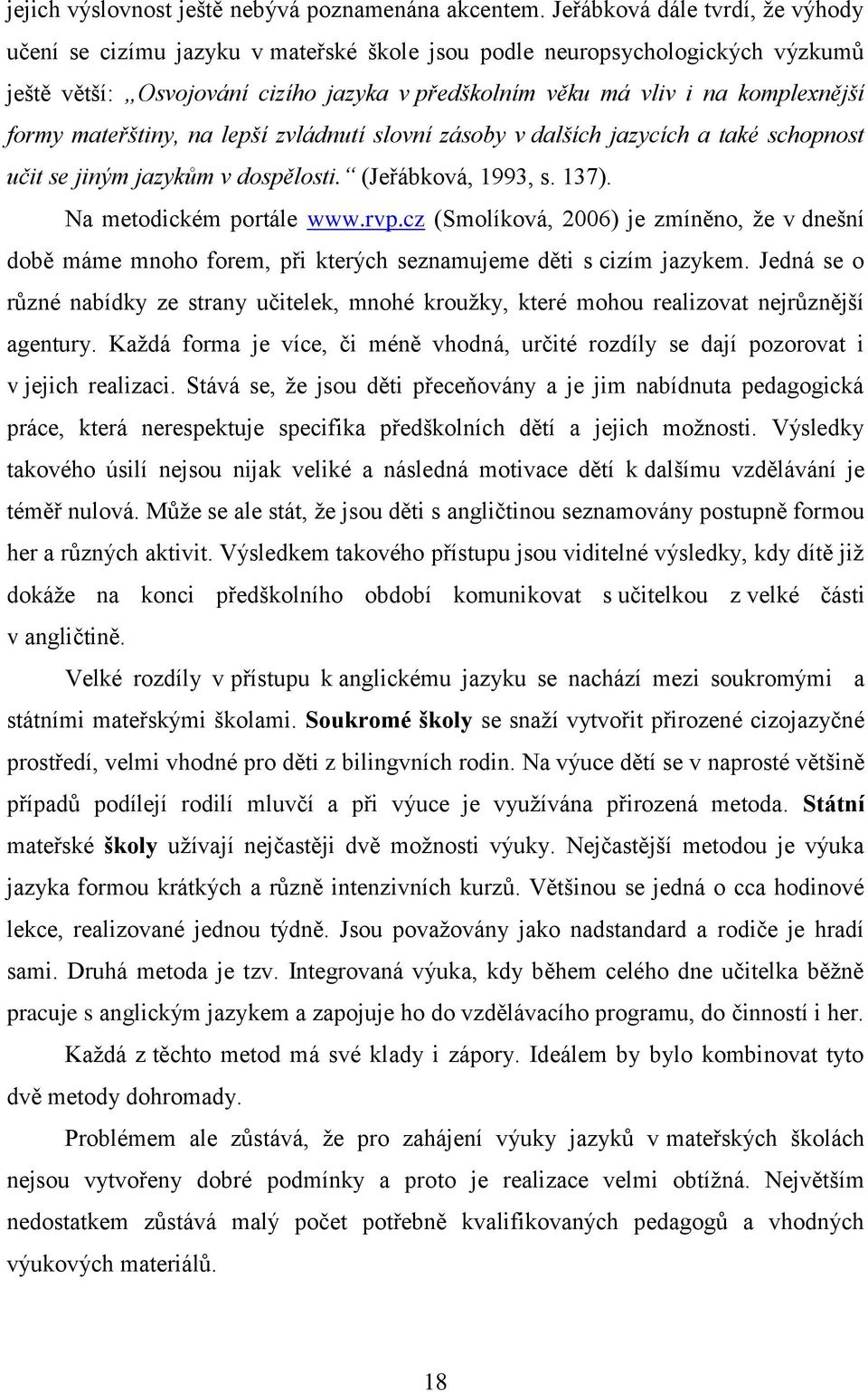 jejich výslovnost ještě nebývá poznamenána akcentem. Jeřábková dále tvrdí, že výhody učení se cizímu jazyku v mateřské škole jsou podle neuropsychologických výzkumů ještě větší: „Osvojování cizího jazyka v předškolním věku má vliv i na komplexnější formy mateřštiny, na lepší zvládnutí slovní zásoby v dalších jazycích a také schopnost učit se jiným jazykům v dospělosti.“ (Jeřábková, 1993, s. 137).

Na metodickém portále www.rvp.cz (Smolíková, 2006) je zmíněno, že v dnešní době máme mnoho forem, při kterých seznamujeme děti s cizím jazykem. Jedná se o různé nabídky ze strany učitelek, mnohé kroužky, které mohou realizovat nejrůznější agentury. Každá forma je více, či méně vhodná, určité rozdíly se dají pozorovat i v jejich realizaci. Stává se, že jsou děti přeceňovány a je jim nabídnuta pedagogická práce, která nerespektuje specifika předškolních dětí a jejich možnosti. Výsledky takového úsilí nejsou nijak veliké a následná motivace dětí k dalšímu vzdělávání je téměř nulová. Může se ale stát, že jsou děti s angličtinou seznamovány postupně formou her a různých aktivit. Výsledkem takového přístupu jsou viditelné výsledky, kdy dítě již dokáže na konci předškolního období komunikovat s učitelkou z velké části v angličtině.

Velké rozdíly v přístupu k anglickému jazyku se nachází mezi soukromými a státními mateřskými školami. Soukromé školy se snaží vytvořit přirozené cizojazyčné prostředí, velmi vhodné pro děti z bilingvních rodin. Na výuce dětí se v naprosté většině případů podílejí rodilí mluvčí a při výuce je využívána přirozená metoda. Státní mateřské školy užívají nejčastěji dvě možnosti výuky. Nejčastější metodou je výuka jazyka formou krátkých a různě intenzivních kurzů. Většinou se jedná o cca hodinové lekce, realizované jednou týdně. Jsou považovány jako nadstandard a rodiče je hradí sami. Druhá metoda je tzv. Integrovaná výuka, kdy během celého dne učitelka běžně pracuje s anglickým jazykem a zapojuje ho do vzdělávacího programu, do činností i her.

Každá z těchto metod má své klady i zápory. Ideálem by bylo kombinovat tyto dvě metody dohromady.

Problémem ale zůstává, že pro zahájení výuky jazyků v mateřských školách nejsou vytvořeny dobré podmínky a proto je realizace velmi obtížná. Největším nedostatkem zůstává malý počet potřebně kvalifikovaných pedagogů a vhodných výukových materiálů.

18